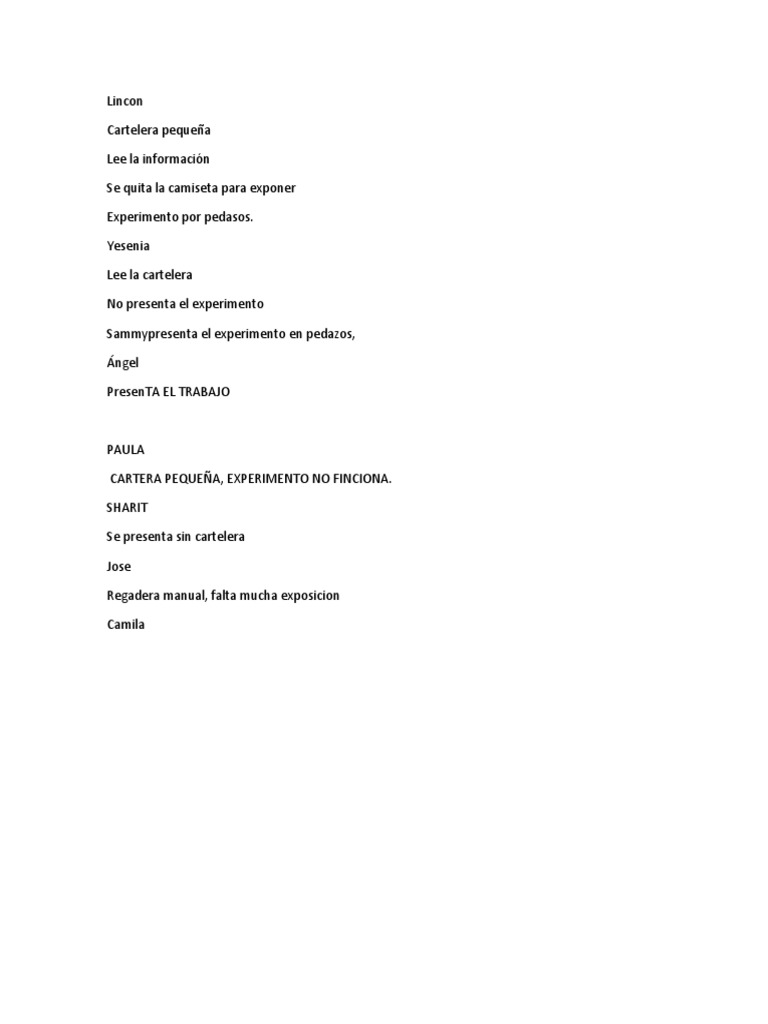 Lincon

Cartelera pequeña

Lee la información

Se quita la camiseta para exponer

Experimento por pedasos.

Yesenia

Lee la cartelera

No presenta el experimento

Sammypresenta el experimento en pedazos,

Ángel

PresenTA EL TRABAJO

PAULA

CARTERA PEQUEÑA, EXPERIMENTO NO FINCIONA.

SHARIT

Se presenta sin cartelera

Jose

Regadera manual, falta mucha exposicion

Camila